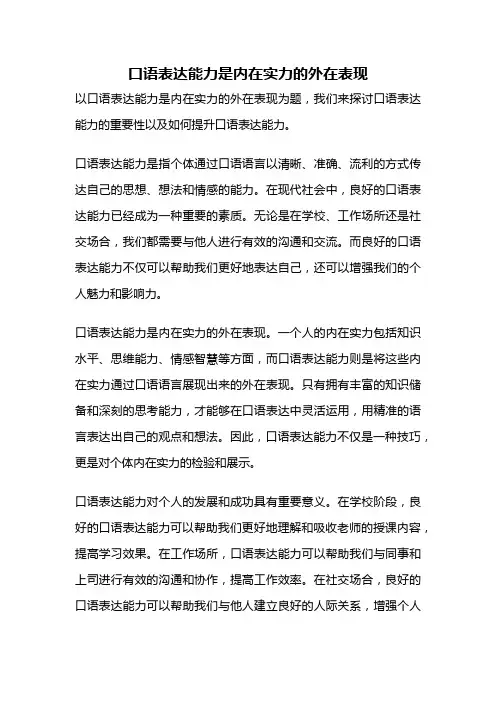 口语表达能力是内在实力的外在表现

以口语表达能力是内在实力的外在表现为题，我们来探讨口语表达能力的重要性以及如何提升口语表达能力。

口语表达能力是指个体通过口语语言以清晰、准确、流利的方式传达自己的思想、想法和情感的能力。在现代社会中，良好的口语表达能力已经成为一种重要的素质。无论是在学校、工作场所还是社交场合，我们都需要与他人进行有效的沟通和交流。而良好的口语表达能力不仅可以帮助我们更好地表达自己，还可以增强我们的个人魅力和影响力。

口语表达能力是内在实力的外在表现。一个人的内在实力包括知识水平、思维能力、情感智慧等方面，而口语表达能力则是将这些内在实力通过口语语言展现出来的外在表现。只有拥有丰富的知识储备和深刻的思考能力，才能够在口语表达中灵活运用，用精准的语言表达出自己的观点和想法。因此，口语表达能力不仅是一种技巧，更是对个体内在实力的检验和展示。

口语表达能力对个人的发展和成功具有重要意义。在学校阶段，良好的口语表达能力可以帮助我们更好地理解和吸收老师的授课内容，提高学习效果。在工作场所，口语表达能力可以帮助我们与同事和上司进行有效的沟通和协作，提高工作效率。在社交场合，良好的口语表达能力可以帮助我们与他人建立良好的人际关系，增强个人